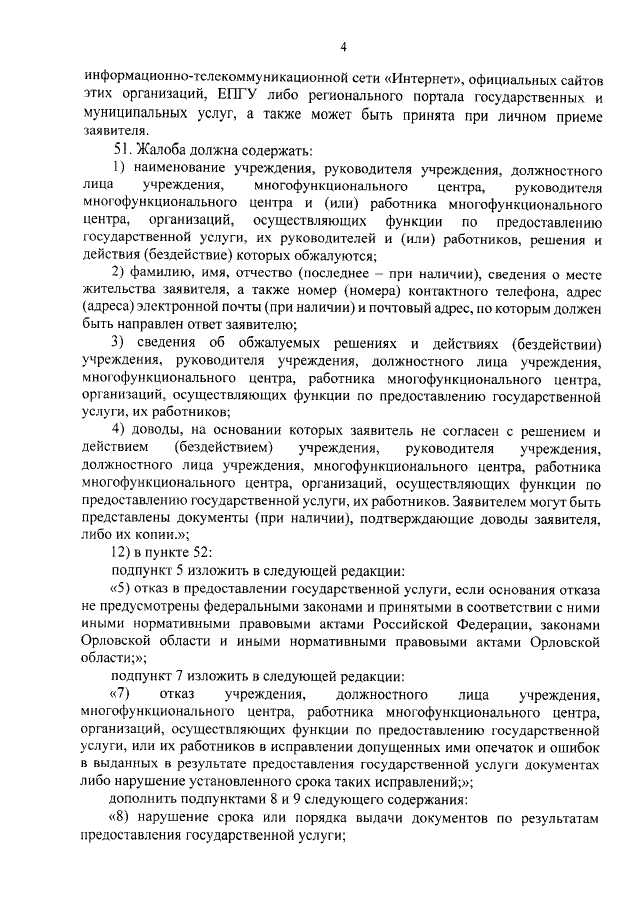 4

информационно-телекоммуникационной сети «Интернет», официальных сайтов этих организаций, ЕПГУ либо регионального портала государственных и муниципальных услуг, а также может быть принята при личном приеме заявителя.

51. Жалоба должна содержать:

1) наименование учреждения, руководителя учреждения, должностного лица учреждения, многофункционального центра, руководителя многофункционального центра и (или) работника многофункционального центра, организаций, осуществляющих функции по предоставлению государственной услуги, их руководителей и (или) работников, решения и действия (бездействие) которых обжалуются;

2) фамилию, имя, отчество (последнее – при наличии), сведения о месте жительства заявителя, а также номер (номера) контактного телефона, адрес (адреса) электронной почты (при наличии) и почтовый адрес, по которым должен быть направлен ответ заявителю;

3) сведения об обжалуемых решениях и действиях (бездействии) учреждения, руководителя учреждения, должностного лица учреждения, многофункционального центра, работника многофункционального центра, организаций, осуществляющих функции по предоставлению государственной услуги, их работников;

4) доводы, на основании которых заявитель не согласен с решением и действием (бездействием) учреждения, руководителя учреждения, должностного лица учреждения, многофункционального центра, работника многофункционального центра, организаций, осуществляющих функции по предоставлению государственной услуги, их работников. Заявителем могут быть представлены документы (при наличии), подтверждающие доводы заявителя, либо их копии.»;

12) в пункте 52:

подпункт 5 изложить в следующей редакции:

«5) отказ в предоставлении государственной услуги, если основания отказа не предусмотрены федеральными законами и принятыми в соответствии с ними иными нормативными правовыми актами Российской Федерации, законами Орловской области и иными нормативными правовыми актами Орловской области;»;

подпункт 7 изложить в следующей редакции:

«7) отказ учреждения, должностного лица учреждения, многофункционального центра, работника многофункционального центра, организаций, осуществляющих функции по предоставлению государственной услуги, или их работников в исправлении допущенных ими опечаток и ошибок в выданных в результате предоставления государственной услуги документах либо нарушение установленного срока таких исправлений;»;

дополнить подпунктами 8 и 9 следующего содержания:

«8) нарушение срока или порядка выдачи документов по результатам предоставления государственной услуги;